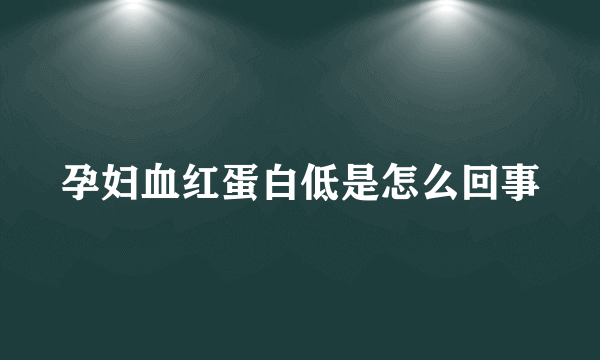 孕妇血红蛋白低是怎么回事